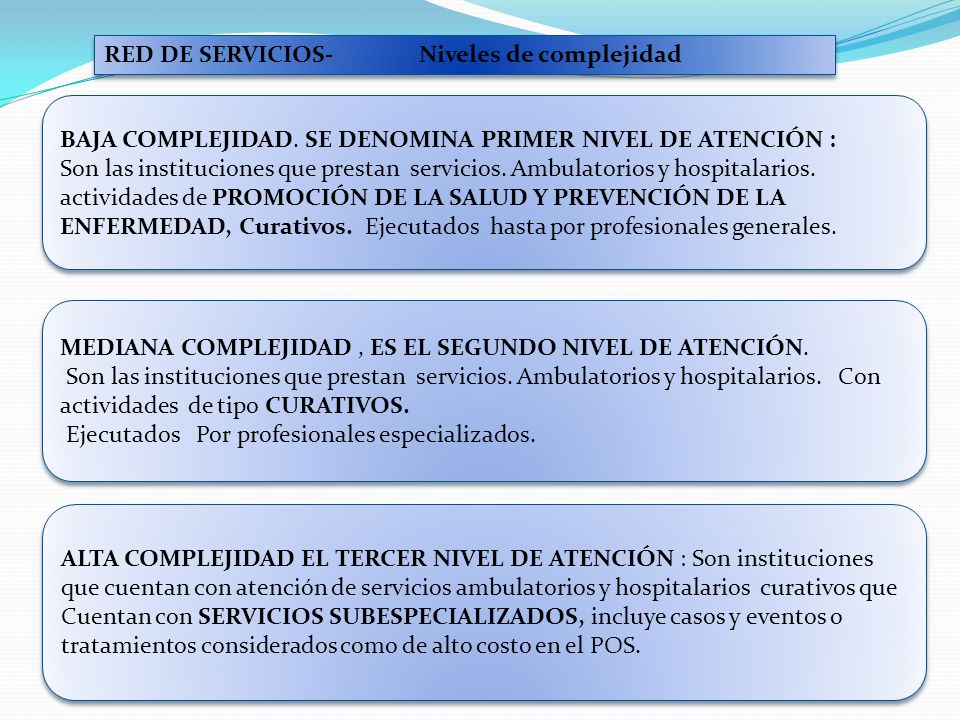 RED DE SERVICIOS- Niveles de complejidad

BAJA COMPLEJIDAD. SE DENOMINA PRIMER NIVEL DE ATENCIÓN : Son las instituciones que prestan servicios. Ambulatorios y hospitalarios. actividades de PROMOCIÓN DE LA SALUD Y PREVENCIÓN DE LA ENFERMEDAD, Curativos. Ejecutados hasta por profesionales generales.

MEDIANA COMPLEJIDAD , ES EL SEGUNDO NIVEL DE ATENCIÓN.
Son las instituciones que prestan servicios. Ambulatorios y hospitalarios. Con actividades de tipo CURATIVOS.
Ejecutados Por profesionales especializados.

ALTA COMPLEJIDAD EL TERCER NIVEL DE ATENCIÓN : Son instituciones que cuentan con atención de servicios ambulatorios y hospitalarios curativos que Cuentan con SERVICIOS SUBESPECIALIZADOS, incluye casos y eventos o tratamientos considerados como de alto costo en el POS.